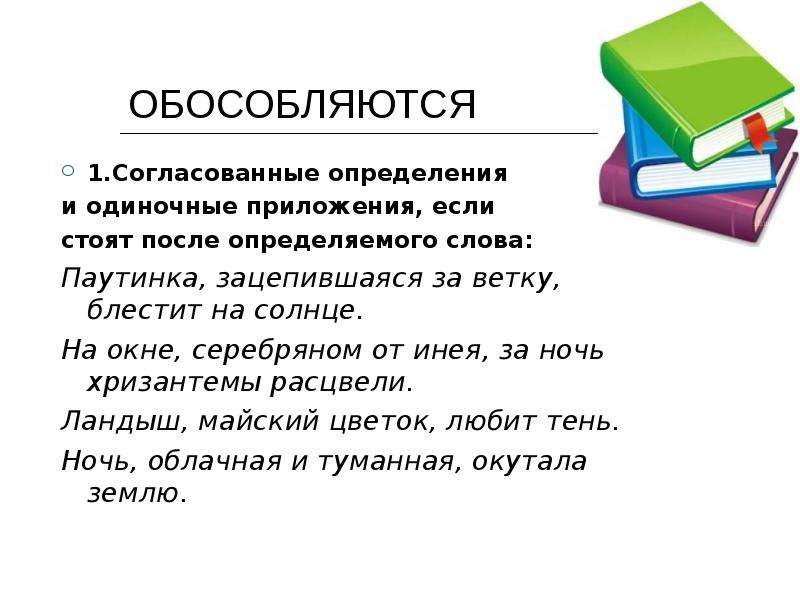 ОБОСОБЛЯЮТСЯ

1.Согласованные определения и одиночные приложения, если стоят после определяемого слова:

Паутинка, зацепившаяся за ветку, блестит на солнце.

На окне, серебряном от инея, за ночь хризантемы расцвели.

Ландыш, майский цветок, любит тень.

Ночь, облачная и туманная, окутала землю.